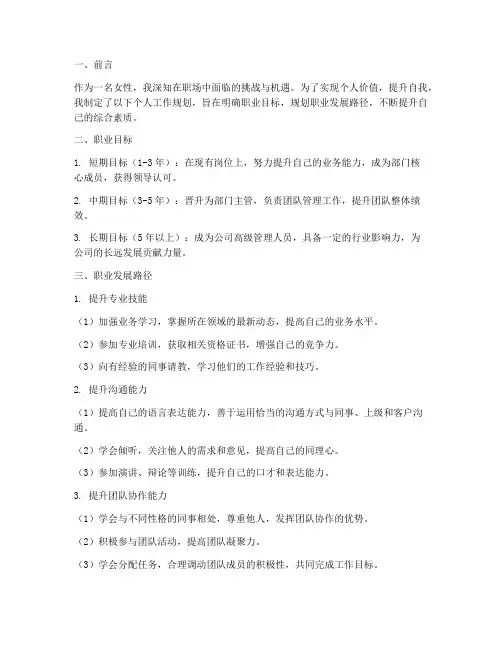 一、前言

作为一名女性，我深知在职场中面临的挑战与机遇。为了实现个人价值，提升自我，我制定了以下个人工作规划，旨在明确职业目标，规划职业发展路径，不断提升自己的综合素质。

二、职业目标

1. 短期目标（1-3年）：在现有岗位上，努力提升自己的业务能力，成为部门核心成员，获得领导认可。

2. 中期目标（3-5年）：晋升为部门主管，负责团队管理工作，提升团队整体绩效。

3. 长期目标（5年以上）：成为公司高级管理人员，具备一定的行业影响力，为公司的长远发展贡献力量。

三、职业发展路径

1. 提升专业技能

（1）加强业务学习，掌握所在领域的最新动态，提高自己的业务水平。

（2）参加专业培训，获取相关资格证书，增强自己的竞争力。

（3）向有经验的同事请教，学习他们的工作经验和技巧。

2. 提升沟通能力

（1）提高自己的语言表达能力，善于运用恰当的沟通方式与同事、上级和客户沟通。

（2）学会倾听，关注他人的需求和意见，提高自己的同理心。

（3）参加演讲、辩论等训练，提升自己的口才和表达能力。

3. 提升团队协作能力

（1）学会与不同性格的同事相处，尊重他人，发挥团队协作的优势。

（2）积极参与团队活动，提高团队凝聚力。

（3）学会分配任务，合理调动团队成员的积极性，共同完成工作目标。